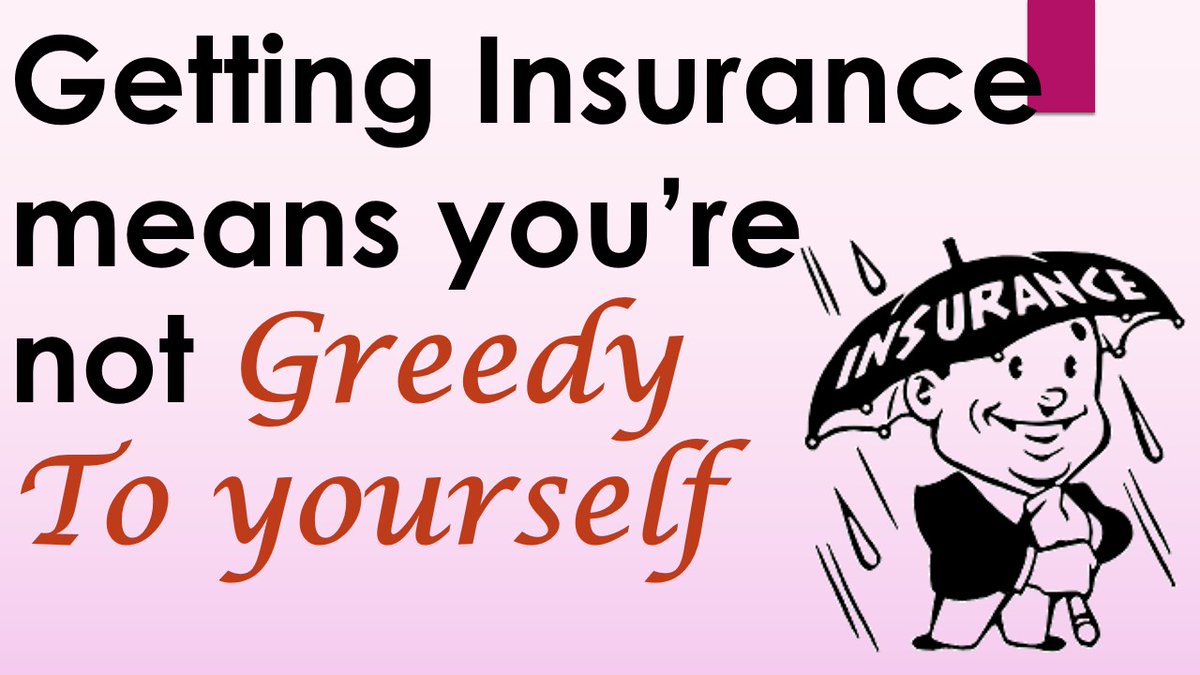 Getting Insurance means you're not Greedy To yourself

INSURANCE